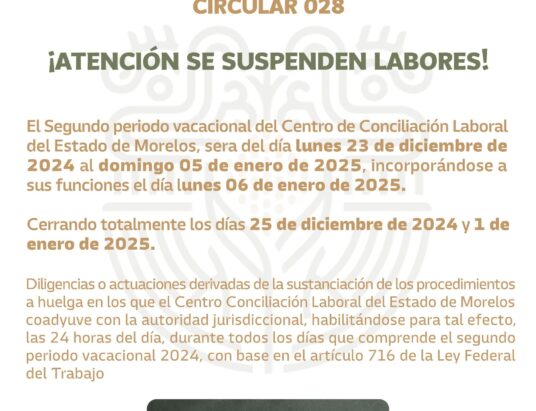 CIRCULAR 028

¡ATENCIÓN SE SUSPENDEN LABORES!

El Segundo periodo vacacional del Centro de Conciliación Laboral del Estado de Morelos, sera del día lunes 23 de diciembre de 2024 al domingo 05 de enero de 2025, incorporándose a sus funciones el día lunes 06 de enero de 2025.

Cerrando totalmente los días 25 de diciembre de 2024 y 1 de enero de 2025.

Diligencias o actuaciones derivadas de la sustanciación de los procedimientos a huelga en los que el Centro Conciliación Laboral del Estado de Morelos coadyuve con la autoridad jurisdiccional, habilitándose para tal efecto, las 24 horas del día, durante todos los días que comprende el segundo periodo vacacional 2024, con base en el artículo 716 de la Ley Federal del Trabajo